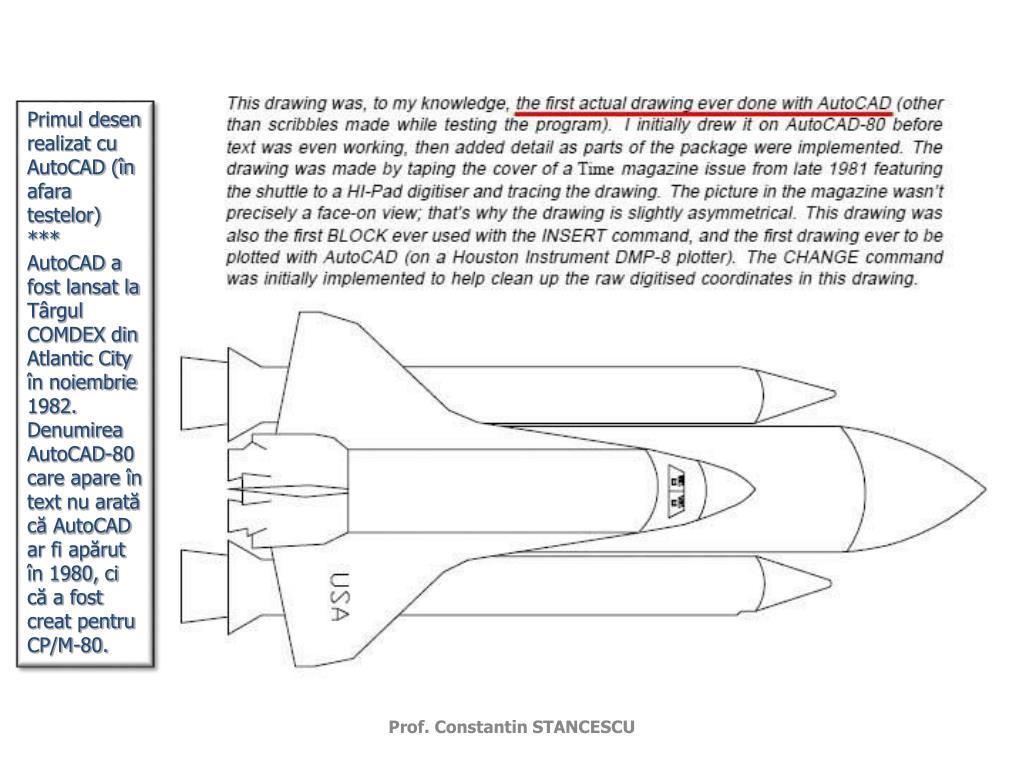 Primul desen realizat cu AutoCAD (în afara testelor)
***
AutoCAD a fost lansat la Târgul COMDEX din Atlantic City în noiembrie 1982. Denumirea AutoCAD-80 care apare în text nu arată că AutoCAD ar fi apărut în 1980, ci că a fost creat pentru CP/M-80.

This drawing was, to my knowledge, the first actual drawing ever done with AutoCAD (other than scribbles made while testing the program). I initially drew it on AutoCAD-80 before text was even working, then added detail as parts of the package were implemented. The drawing was made by taping the cover of a Time magazine issue from late 1981 featuring the shuttle to a HI-Pad digitiser and tracing the drawing. The picture in the magazine wasn't precisely a face-on view; that's why the drawing is slightly asymmetrical. This drawing was also the first BLOCK ever used with the INSERT command, and the first drawing ever to be plotted with AutoCAD (on a Houston Instrument DMP-8 plotter). The CHANGE command was initially implemented to help clean up the raw digitised coordinates in this drawing.

USA

Prof. Constantin STANCESCU